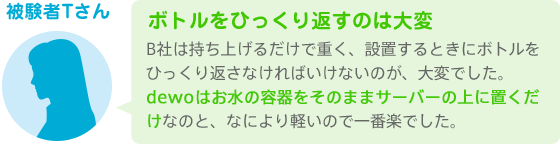 被験者Tさん

ボトルをひっくり返すのは大変

B社は持ち上げるだけで重く、設置するときにボトルをひっくり返さなければいけないのが、大変でした。dewoはお水の容器をそのままサーバーの上に置くだけなのと、なにより軽いので一番楽でした。